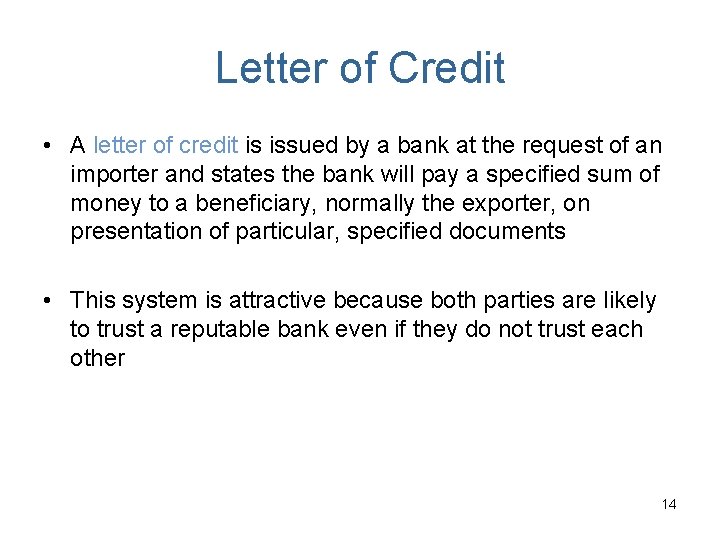 Letter of Credit

• A letter of credit is issued by a bank at the request of an importer and states the bank will pay a specified sum of money to a beneficiary, normally the exporter, on presentation of particular, specified documents

• This system is attractive because both parties are likely to trust a reputable bank even if they do not trust each other

14